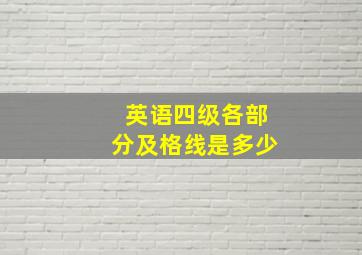 英语四级各部分及格线是多少